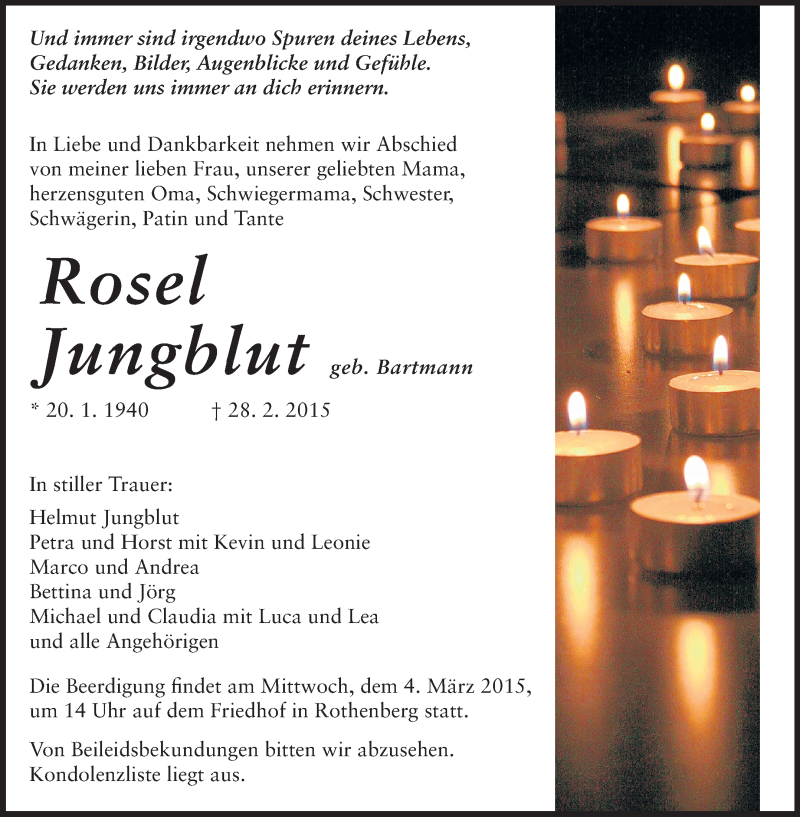 Und immer sind irgendwo Spuren deines Lebens, Gedanken, Bilder, Augenblicke und Gefühle. Sie werden uns immer an dich erinnern.

In Liebe und Dankbarkeit nehmen wir Abschied von meiner lieben Frau, unserer geliebten Mama, herzensguten Oma, Schwiegermama, Schwester, Schwägerin, Patin und Tante

Rosel Jungblut geb. Bartmann

* 20. 1. 1940 † 28. 2. 2015

In stiller Trauer:

Helmut Jungblut
Petra und Horst mit Kevin und Leonie
Marco und Andrea
Bettina und Jörg
Michael und Claudia mit Luca und Lea
und alle Angehörigen

Die Beerdigung findet am Mittwoch, dem 4. März 2015, um 14 Uhr auf dem Friedhof in Rothenberg statt.

Von Beileidsbekundungen bitten wir abzusehen. Kondolenzliste liegt aus.